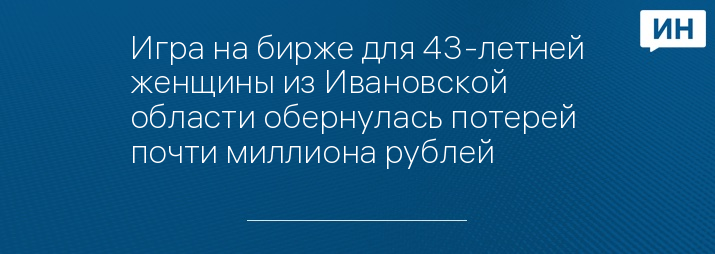 ИН

Игра на бирже для 43-летней женщины из Ивановской области обернулась потерей почти миллиона рублей